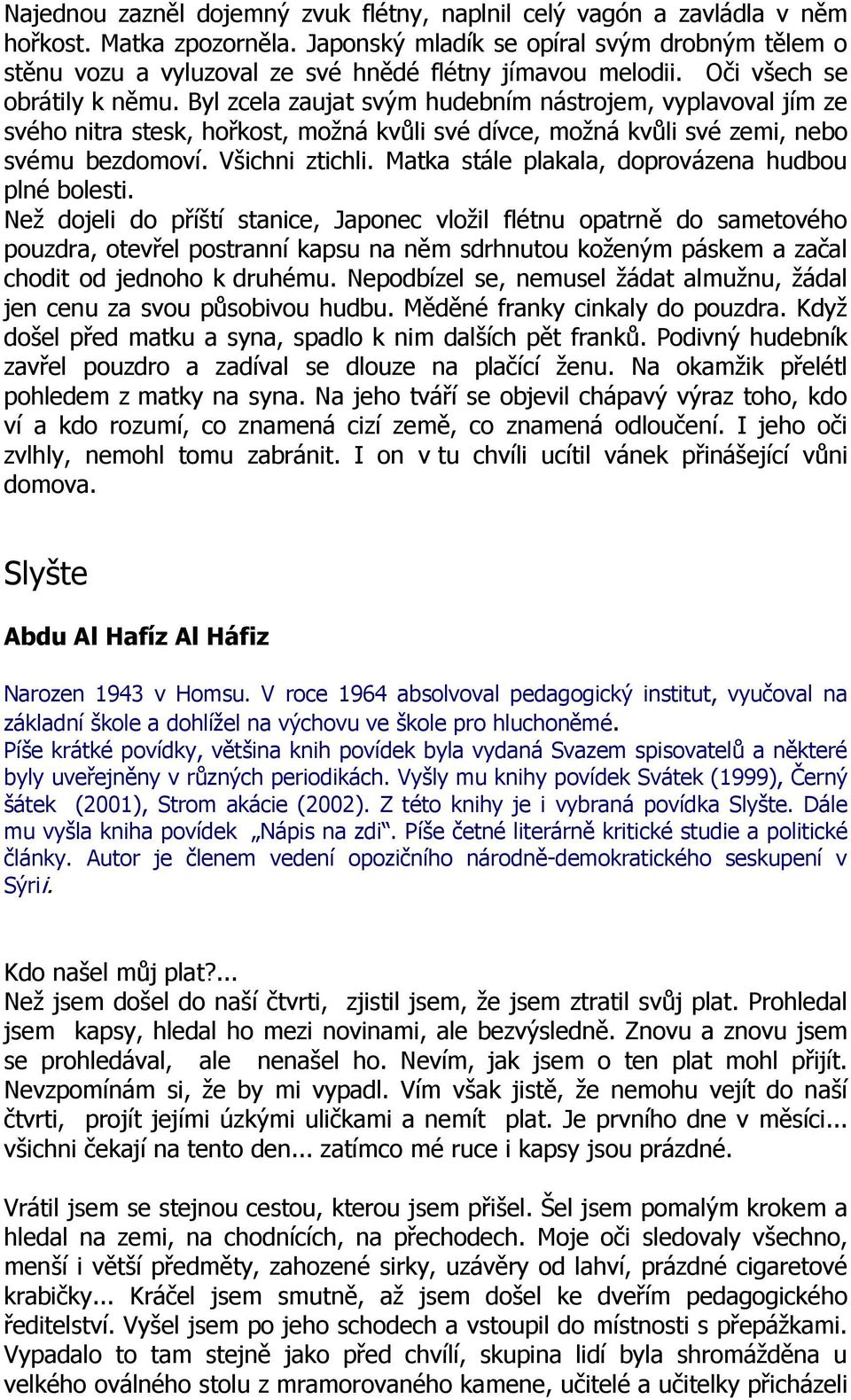 Najednou zazněl dojemný zvuk flétny, naplnil celý vagón a zavládla v něm hořkost. Matka zpozorněla. Japonský mladík se opíral svým drobným tělem o stěnu vozu a vyluzoval ze své hnědé flétny jímavou melodii. Oči všech se obrátily k němu. Byl zcela zaujat svým hudebním nástrojem, vyplavoval jím ze svého nitra stesk, hořkost, možná kvůli své dívce, možná kvůli své zemi, nebo svému bezdomoví. Všichni ztichli. Matka stále plakala, doprovázena hudbou plné bolesti.
Než dojeli do příští stanice, Japonec vložil flétnu opatrně do sametového pouzdra, otevřel postranní kapsu na něm sdrhnutou koženým páskem a začal chodit od jednoho k druhému. Nepodbízel se, nemusel žádat almužnu, žádal jen cenu za svou působivou hudbu. Měděné franky cinkaly do pouzdra. Když došel před matku a syna, spadlo k nim dalších pět franků. Podivný hudebník zavřel pouzdro a zadíval se dlouze na plačící ženu. Na okamžik přelétl pohledem z matky na syna. Na jeho tváří se objevil chápavý výraz toho, kdo ví a kdo rozumí, co znamená cizí země, co znamená odloučení. I jeho oči zvlhly, nemohl tomu zabránit. I on v tu chvíli ucítil vánek přinášející vůni domova.

Slyšte

Abdu Al Hafíz Al Háfiz

Narozen 1943 v Homsu. V roce 1964 absolvoval pedagogický institut, vyučoval na základní škole a dohlížel na výchovu ve škole pro hluchoněmé.
Píše krátké povídky, většina knih povídek byla vydaná Svazem spisovatelů a některé byly uveřejněny v různých periodikách. Vyšly mu knihy povídek Svátek (1999), Černý šátek (2001), Strom akácie (2002). Z této knihy je i vybraná povídka Slyšte. Dále mu vyšla kniha povídek „Nápis na zdi“. Píše četné literárně kritické studie a politické články. Autor je členem vedení opozičního národně-demokratického seskupení v Sýrii.

Kdo našel můj plat?...
Než jsem došel do naší čtvrti, zjistil jsem, že jsem ztratil svůj plat. Prohledal jsem kapsy, hledal ho mezi novinami, ale bezvýsledně. Znovu a znovu jsem se prohledával, ale nenašel ho. Nevím, jak jsem o ten plat mohl přijít. Nevzpomínám si, že by mi vypadl. Vím však jistě, že nemohu vejít do naší čtvrti, projít jejími úzkými uličkami a nemít plat. Je prvního dne v měsíci... všichni čekají na tento den... zatímco mé ruce i kapsy jsou prázdné.

Vrátil jsem se stejnou cestou, kterou jsem přišel. Šel jsem pomalým krokem a hledal na zemi, na chodnících, na přechodech. Moje oči sledovaly všechno, menší i větší předměty, zahozené sirky, uzávěry od lahví, prázdné cigaretové krabičky... Kráčel jsem smutně, až jsem došel ke dveřím pedagogického ředitelství. Vyšel jsem po jeho schodech a vstoupil do místnosti s přepážkami. Vypadalo to tam stejně jako před chvílí, skupina lidí byla shromážděna u velkého oválného stolu z mramorovaného kamene, učitelé a učitelky přicházeli